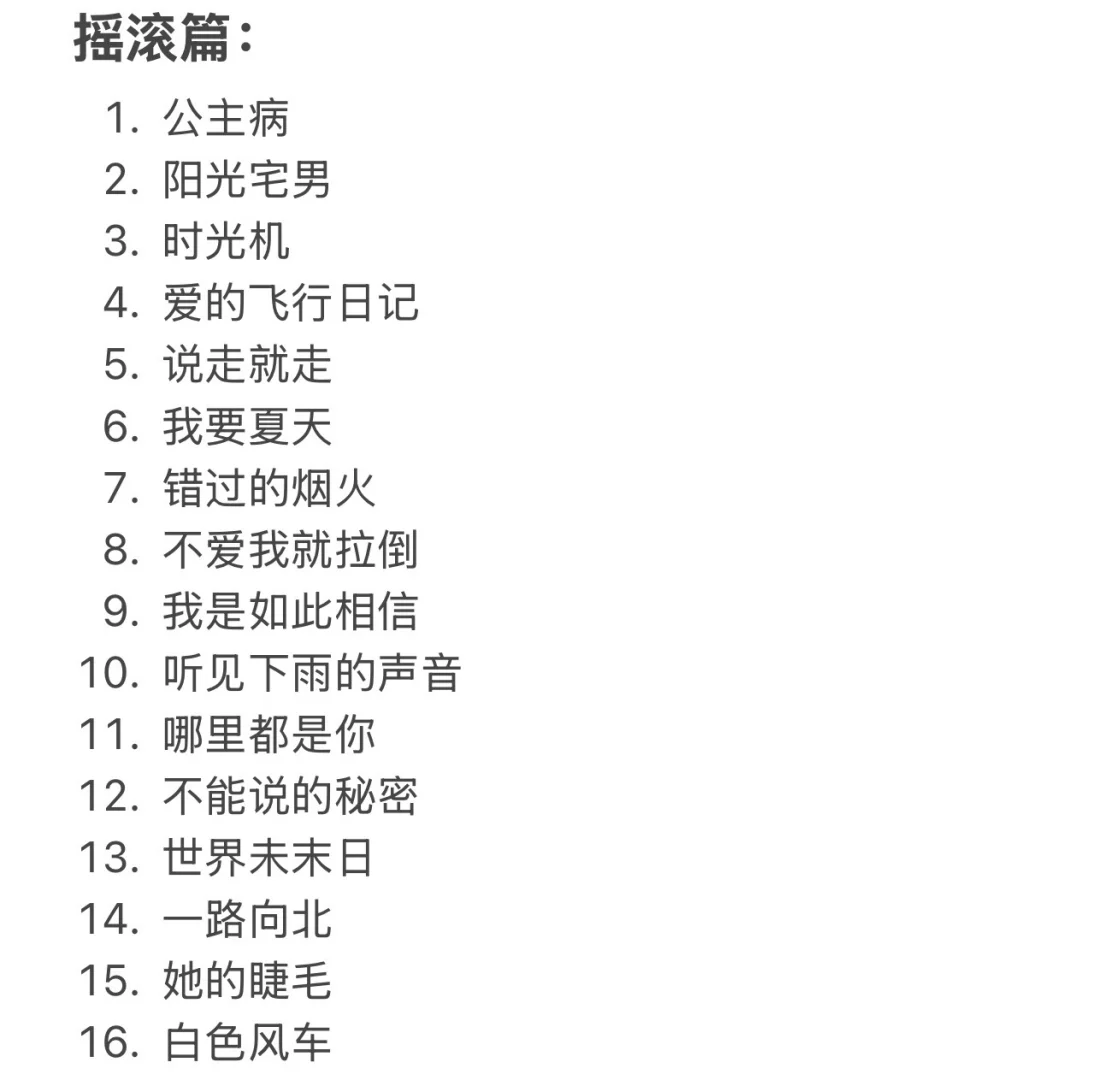 摇滚篇：

1. 公主病
2. 阳光宅男
3. 时光机
4. 爱的飞行日记
5. 说走就走
6. 我要夏天
7. 错过的烟火
8. 不爱我就拉倒
9. 我是如此相信
10. 听见下雨的声音
11. 哪里都是你
12. 不能说的秘密
13. 世界未末日
14. 一路向北
15. 她的睫毛
16. 白色风车